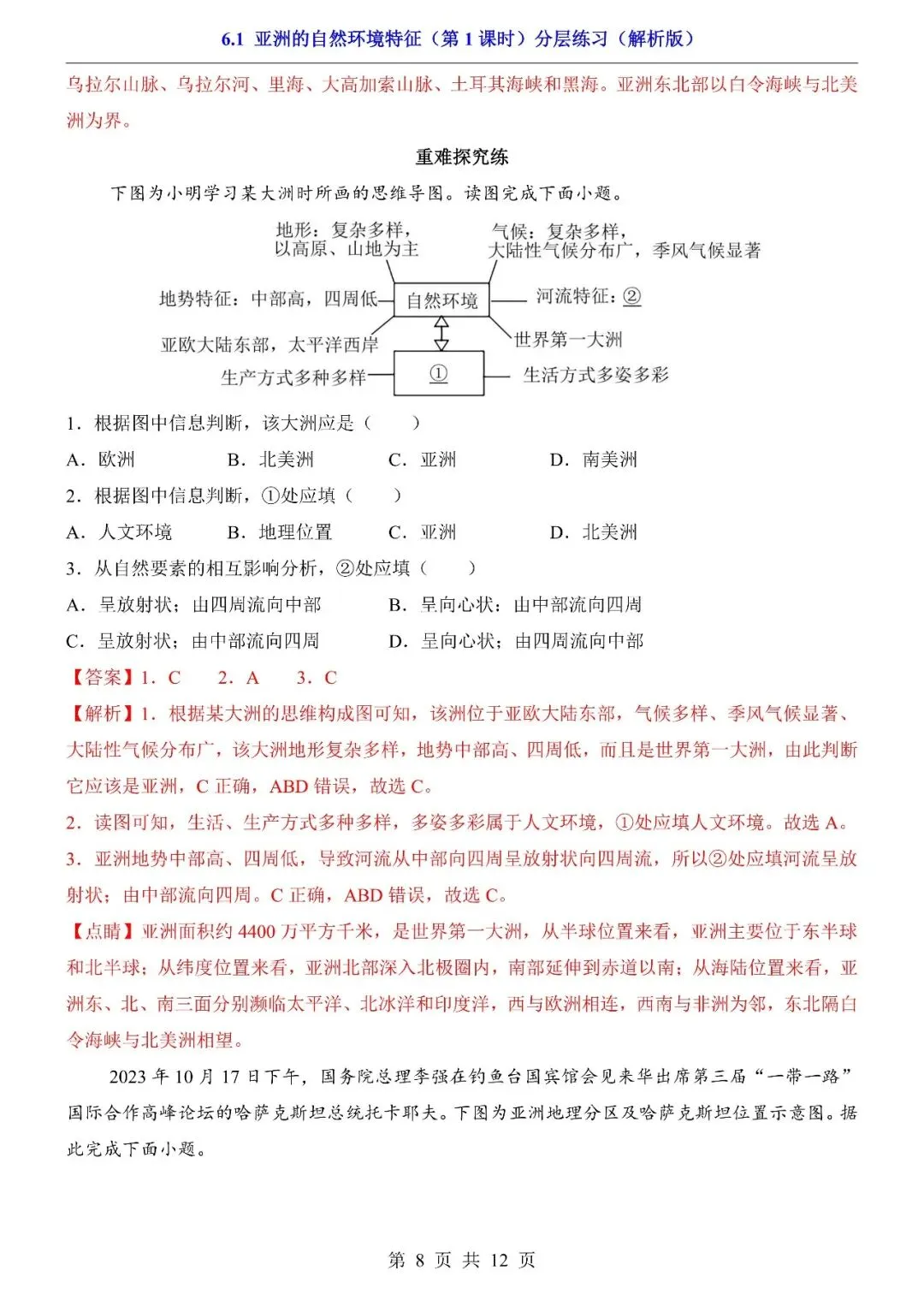 6.1 亚洲的自然环境特征（第 1 课时）分层练习（解析版）

乌拉尔山脉、乌拉尔河、里海、大高加索山脉、土耳其海峡和黑海。亚洲东北部以白令海峡与北美洲为界。

重难探究练

下图为小明学习某大洲时所画的思维导图。读图完成下面小题。

地形：复杂多样，以高原、山地为主

气候：复杂多样，大陆性气候分布广，季风气候显著

地势特征：中部高，四周低

自然环境

河流特征：②

亚欧大陆东部，太平洋西岸

世界第一大洲

生产方式多种多样

①

生活方式多姿多彩

1．根据图中信息判断，该大洲应是（　　）

A．欧洲　　B．北美洲　　C．亚洲　　D．南美洲

2．根据图中信息判断，①处应填（　　）

A．人文环境　　B．地理位置　　C．亚洲　　D．北美洲

3．从自然要素的相互影响分析，②处应填（　　）

A．呈放射状；由四周流向中部　　B．呈向心状；由中部流向四周

C．呈放射状；由中部流向四周　　D．呈向心状；由四周流向中部

【答案】1．C　2．A　3．C

【解析】1．根据某大洲的思维构成图可知，该洲位于亚欧大陆东部，气候多样、季风气候显著、大陆性气候分布广，该大洲地形复杂多样，地势中部高、四周低，而且是世界第一大洲，由此判断它应该是亚洲，C 正确，ABD 错误，故选 C。

2．读图可知，生活、生产方式多种多样，多姿多彩属于人文环境，①处应填人文环境。故选 A。

3．亚洲地势中部高、四周低，导致河流从中部向四周呈放射状向四周流，所以②处应填河流呈放射状；由中部流向四周。C 正确，ABD 错误，故选 C。

【点睛】亚洲面积约 4400 万平方千米，是世界第一大洲，从半球位置来看，亚洲主要位于东半球和北半球；从纬度位置来看，亚洲北部深入北极圈内，南部延伸到赤道以南；从海陆位置来看，亚洲东、北、南三面分别濒临太平洋、北冰洋和印度洋，西与欧洲相连，西南与非洲为邻，东北隔白令海峡与北美洲相望。

2023 年 10 月 17 日下午，国务院总理李强在钓鱼台国宾馆会见来华出席第三届“一带一路”国际合作高峰论坛的哈萨克斯坦总统托卡耶夫。下图为亚洲地理分区及哈萨克斯坦位置示意图。据此完成下面小题。

第 8 页 共 12 页